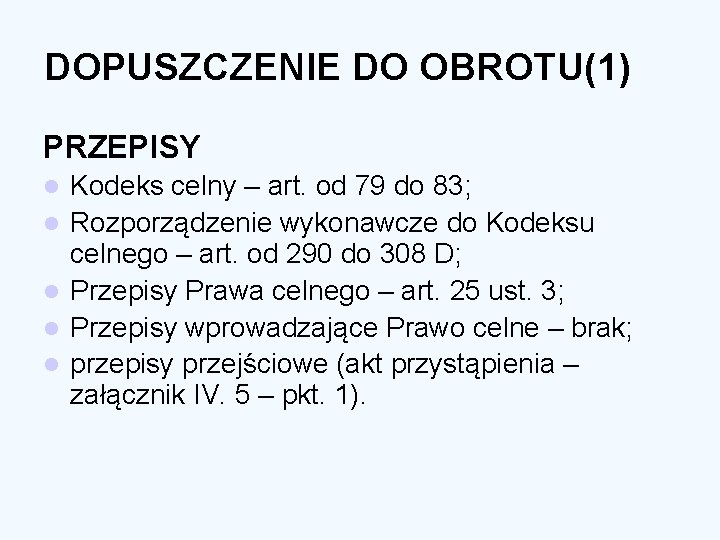 DOPUSZCZENIE DO OBROTU(1)

PRZEPISY

• Kodeks celny – art. od 79 do 83;
• Rozporządzenie wykonawcze do Kodeksu celnego – art. od 290 do 308 D;
• Przepisy Prawa celnego – art. 25 ust. 3;
• Przepisy wprowadzające Prawo celne – brak;
• przepisy przejściowe (akt przystąpienia – załącznik IV. 5 – pkt. 1).